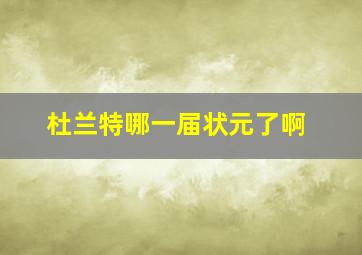 杜兰特哪一届状元了啊